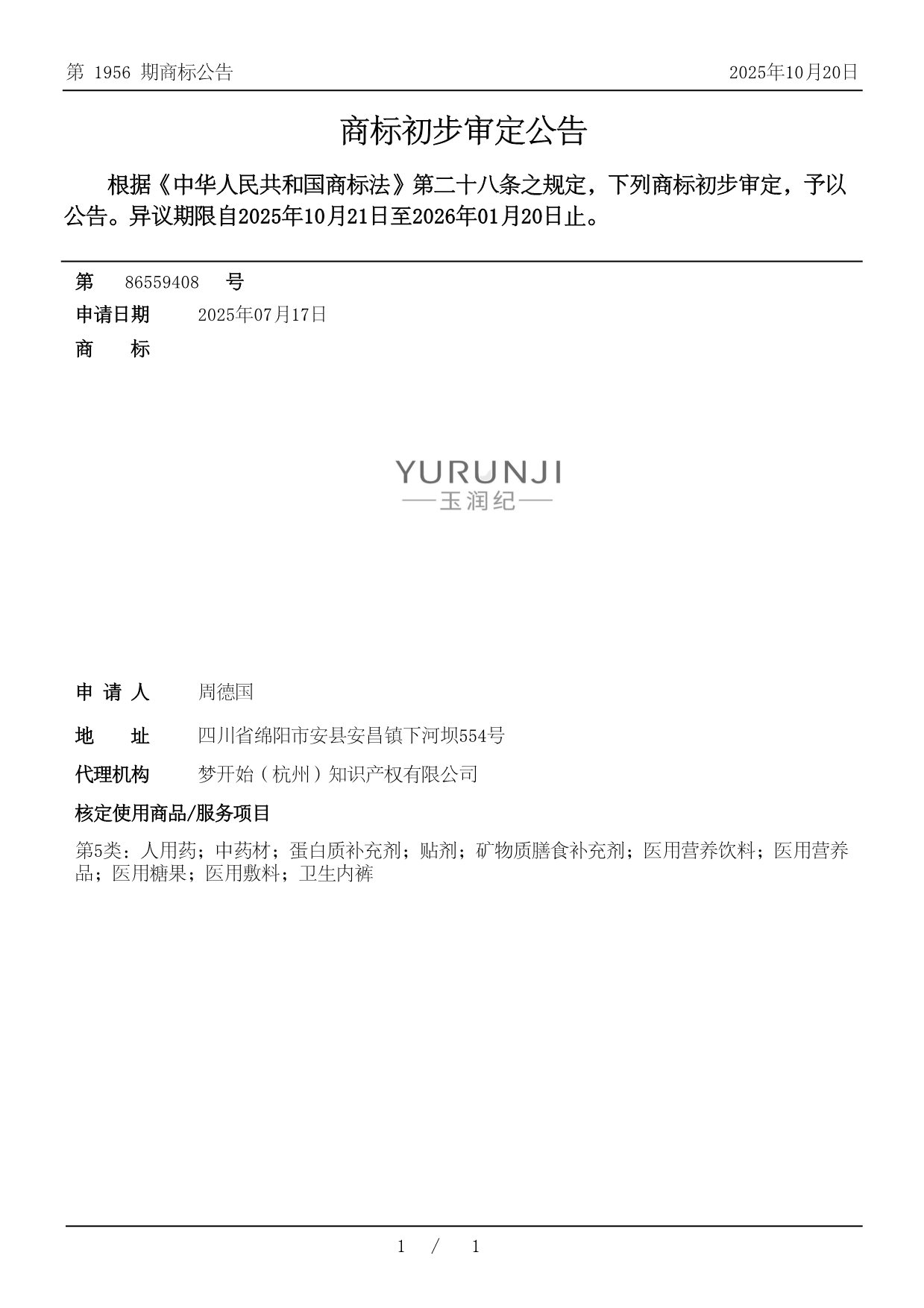 第 1956 期商标公告

2025年10月20日

商标初步审定公告

根据《中华人民共和国商标法》第二十八条之规定，下列商标初步审定，予以公告。异议期限自2025年10月21日至2026年01月20日止。

第 86559408 号

申请日期 2025年07月17日

商 标

YURUNJI
玉润纪

申 请 人 周德国

地 址 四川省绵阳市安县安昌镇下河坝554号

代理机构 梦开始（杭州）知识产权有限公司

核定使用商品/服务项目

第5类：人用药；中药材；蛋白质补充剂；贴剂；矿物质膳食补充剂；医用营养饮料；医用营养品；医用糖果；医用敷料；卫生内裤

1 / 1